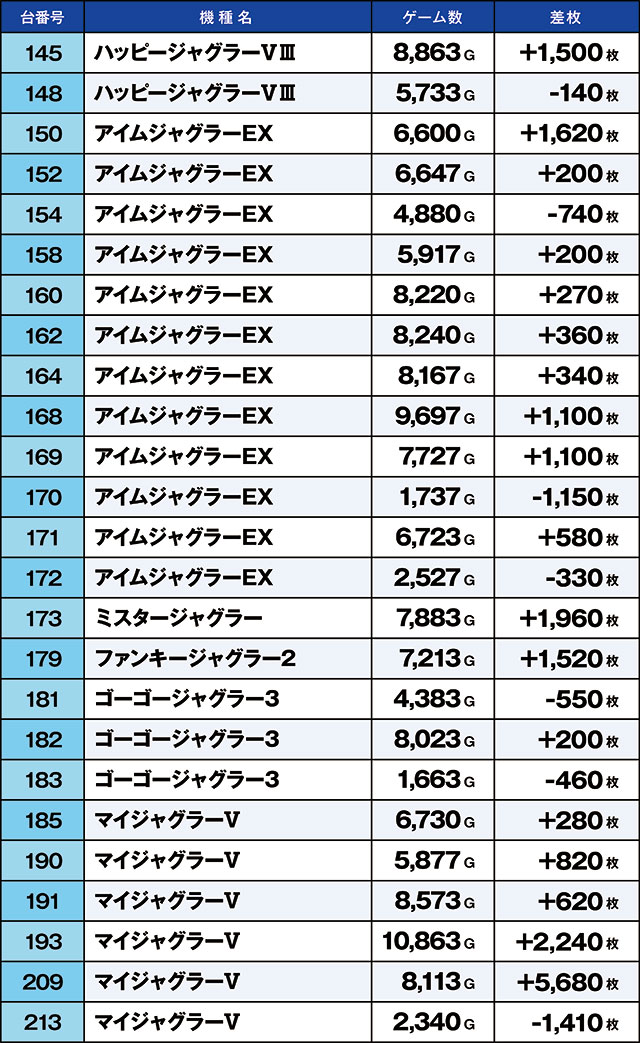 | 台番号 | 機種名 | ゲーム数 | 差枚 |
|---|---|---|---|
| 145 | ハッピージャグラーVⅢ | 8,863G | +1,500枚 |
| 148 | ハッピージャグラーVⅢ | 5,733G | -140枚 |
| 150 | アイムジャグラーEX | 6,600G | +1,620枚 |
| 152 | アイムジャグラーEX | 6,647G | +200枚 |
| 154 | アイムジャグラーEX | 4,880G | -740枚 |
| 158 | アイムジャグラーEX | 5,917G | +200枚 |
| 160 | アイムジャグラーEX | 8,220G | +270枚 |
| 162 | アイムジャグラーEX | 8,240G | +360枚 |
| 164 | アイムジャグラーEX | 8,167G | +340枚 |
| 168 | アイムジャグラーEX | 9,697G | +1,100枚 |
| 169 | アイムジャグラーEX | 7,727G | +1,100枚 |
| 170 | アイムジャグラーEX | 1,737G | -1,150枚 |
| 171 | アイムジャグラーEX | 6,723G | +580枚 |
| 172 | アイムジャグラーEX | 2,527G | -330枚 |
| 173 | ミスタージャグラー | 7,883G | +1,960枚 |
| 179 | ファンキージャグラー2 | 7,213G | +1,520枚 |
| 181 | ゴーゴージャグラー3 | 4,383G | -550枚 |
| 182 | ゴーゴージャグラー3 | 8,023G | +200枚 |
| 183 | ゴーゴージャグラー3 | 1,663G | -460枚 |
| 185 | マイジャグラーV | 6,730G | +280枚 |
| 190 | マイジャグラーV | 5,877G | +820枚 |
| 191 | マイジャグラーV | 8,573G | +620枚 |
| 193 | マイジャグラーV | 10,863G | +2,240枚 |
| 209 | マイジャグラーV | 8,113G | +5,680枚 |
| 213 | マイジャグラーV | 2,340G | -1,410枚 |